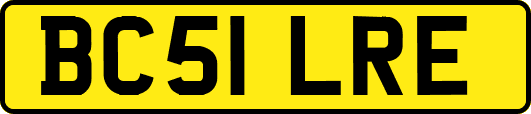 BC51 LRE